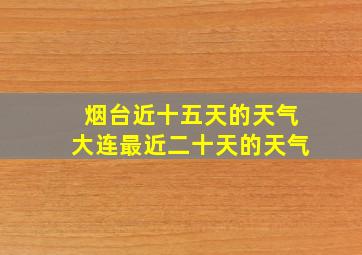 烟台近十五天的天气
大连最近二十天的天气